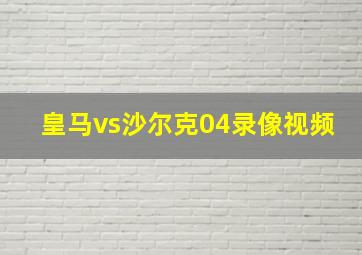 皇马vs沙尔克04录像视频